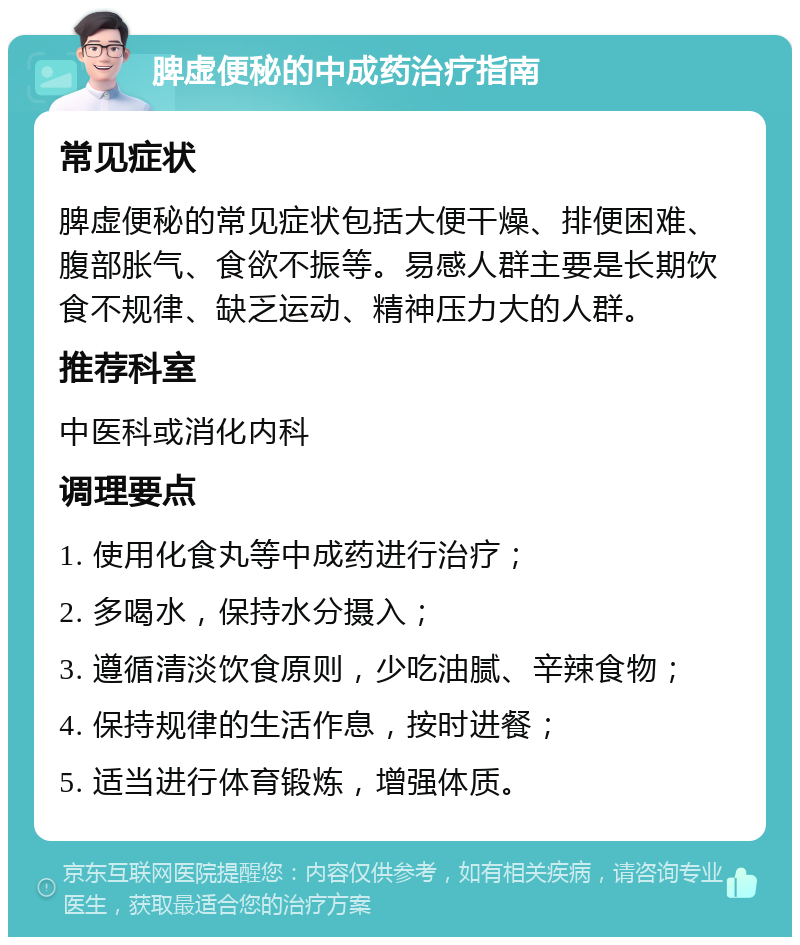 脾虚便秘的中成药治疗指南

常见症状

脾虚便秘的常见症状包括大便干燥、排便困难、腹部胀气、食欲不振等。易感人群主要是长期饮食不规律、缺乏运动、精神压力大的人群。

推荐科室

中医科或消化内科

调理要点

1. 使用化食丸等中成药进行治疗；

2. 多喝水，保持水分摄入；

3. 遵循清淡饮食原则，少吃油腻、辛辣食物；

4. 保持规律的生活作息，按时进餐；

5. 适当进行体育锻炼，增强体质。

京东互联网医院提醒您：内容仅供参考，如有相关疾病，请咨询专业医生，获取最适合您的治疗方案